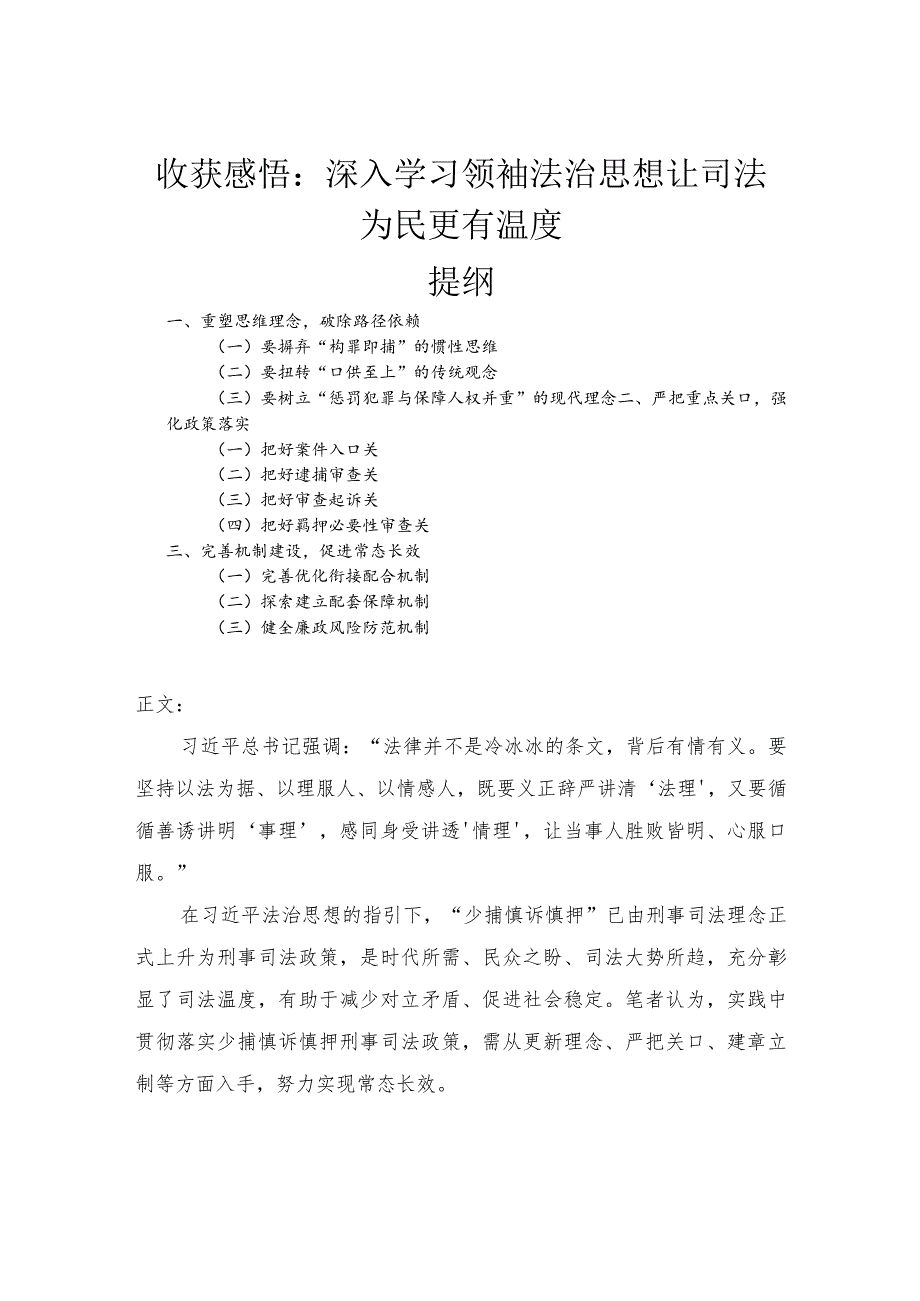 收获感悟：深入学习领袖法治思想让司法为民更有温度

提纲

一、重塑思维理念，破除路径依赖

（一）要摒弃“构罪即捕”的惯性思维

（二）要扭转“口供至上”的传统观念

（三）要树立“惩罚犯罪与保障人权并重”的现代理念二、严把重点关口，强化政策落实

（一）把好案件入口关

（二）把好逮捕审查关

（三）把好审查起诉关

（四）把好羁押必要性审查关

三、完善机制建设，促进常态长效

（一）完善优化衔接配合机制

（二）探索建立配套保障机制

（三）健全廉政风险防范机制

正文：

习近平总书记强调：“法律并不是冷冰冰的条文，背后有情有义。要坚持以法为据、以理服人、以情感人，既要义正辞严讲清‘法理'，又要循循善诱讲明‘事理’，感同身受讲透'情理'，让当事人胜败皆明、心服口服。”

在习近平法治思想的指引下，“少捕慎诉慎押”已由刑事司法理念正式上升为刑事司法政策，是时代所需、民众之盼、司法大势所趋，充分彰显了司法温度，有助于减少对立矛盾、促进社会稳定。笔者认为，实践中贯彻落实少捕慎诉慎押刑事司法政策，需从更新理念、严把关口、建章立制等方面入手，努力实现常态长效。